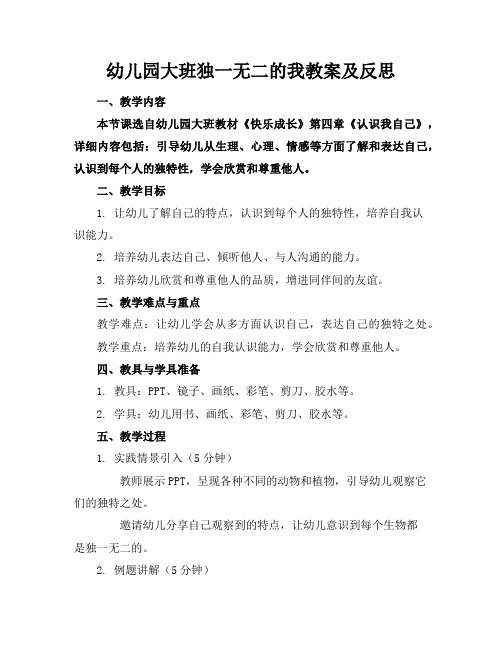 幼儿园大班独一无二的我教案及反思

一、教学内容

本节课选自幼儿园大班教材《快乐成长》第四章《认识我自己》，详细内容包括：引导幼儿从生理、心理、情感等方面了解和表达自己，认识到每个人的独特性，学会欣赏和尊重他人。

二、教学目标

1. 让幼儿了解自己的特点，认识到每个人的独特性，培养自我认识能力。

2. 培养幼儿表达自己、倾听他人、与人沟通的能力。

3. 培养幼儿欣赏和尊重他人的品质，增进同伴间的友谊。

三、教学难点与重点

教学难点：让幼儿学会从多方面认识自己，表达自己的独特之处。

教学重点：培养幼儿的自我认识能力，学会欣赏和尊重他人。

四、教具与学具准备

1. 教具：PPT、镜子、画纸、彩笔、剪刀、胶水等。

2. 学具：幼儿用书、画纸、彩笔、剪刀、胶水等。

五、教学过程

1. 实践情景引入（5分钟）

教师展示PPT，呈现各种不同的动物和植物，引导幼儿观察它们的独特之处。

邀请幼儿分享自己观察到的特点，让幼儿意识到每个生物都是独一无二的。

2. 例题讲解（5分钟）